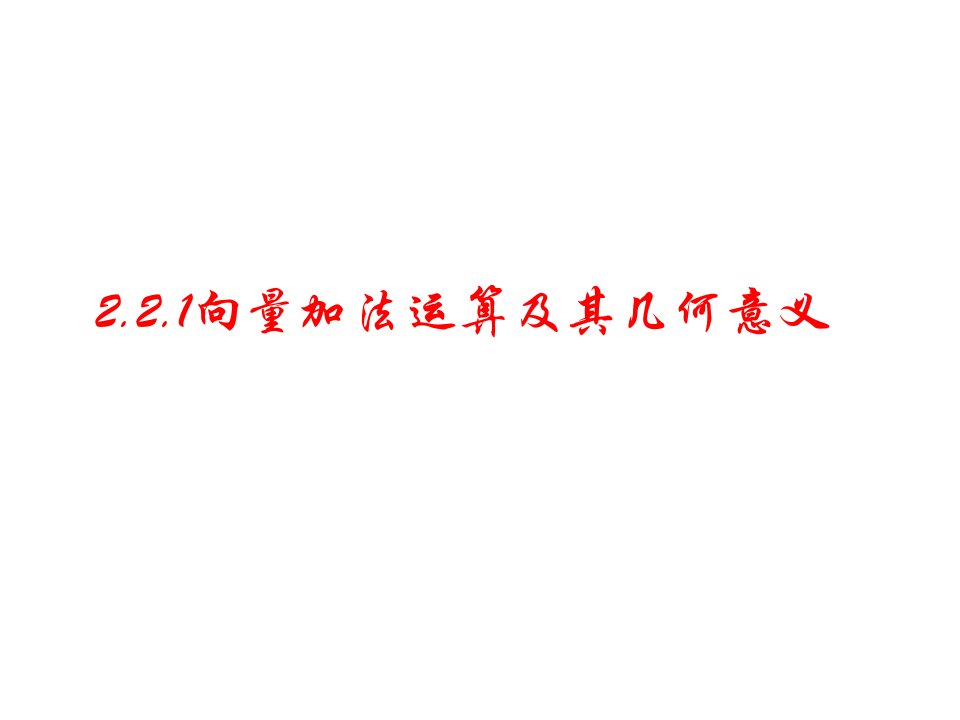 2.2.1向量加法运算及其几何意义